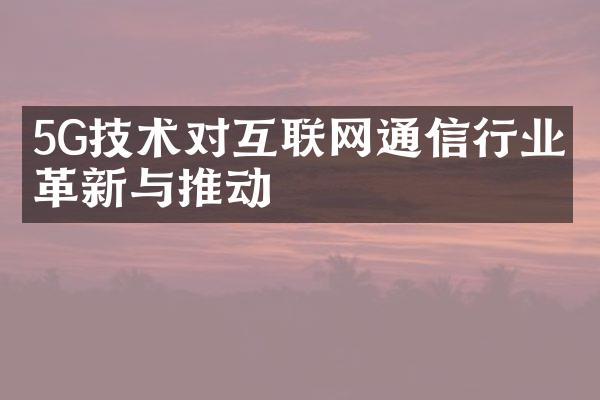 5G技术对互联网通信行业革新与推动